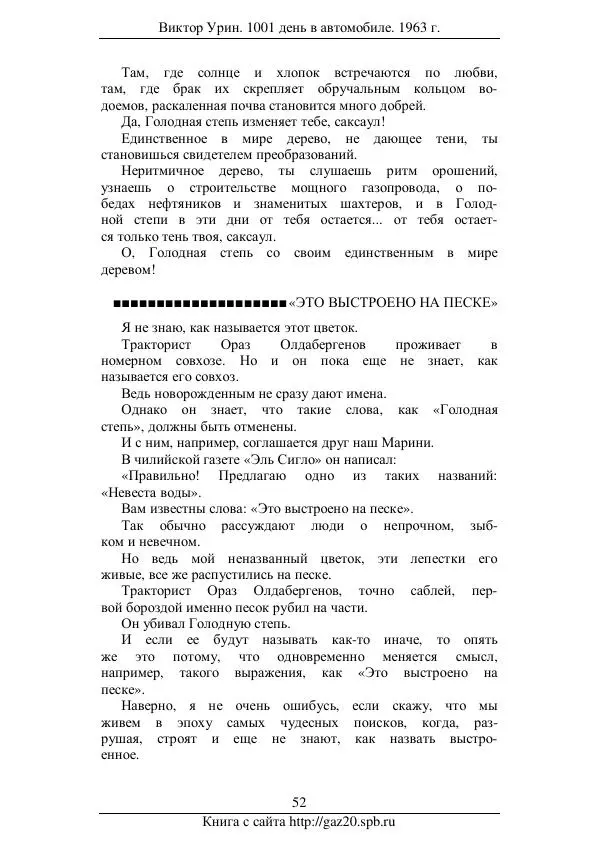 Виктор Урин. 1001 день в автомобиле. 1963 г.

Там, где солнце и хлопок встречаются по любви, там, где брак их скрепляет обручальным кольцом водоемов, раскаленная почва становится много добрей.

Да, Голодная степь изменяет тебе, саксаул!

Единственное в мире дерево, не дающее тени, ты становишься свидетелем преобразований.

Неритмичное дерево, ты слушаешь ритм орошений, узнаешь о строительстве мощного газопровода, о победах нефтяников и знаменитых шахтеров, и в Голодной степи в эти дни от тебя остается... от тебя остается только тень твоя, саксаул.

О, Голодная степь со своим единственным в мире деревом!

■■■■■■■■■■■■■■■■■■■■ «ЭТО ВЫСТРОЕНО НА ПЕСКЕ»

Я не знаю, как называется этот цветок.

Тракторист Ораз Олдабергенов проживает в номерном совхозе. Но и он пока еще не знает, как называется его совхоз.

Ведь новорожденным не сразу дают имена.

Однако он знает, что такие слова, как «Голодная степь», должны быть отменены.

И с ним, например, соглашается друг наш Марини.

В чилийской газете «Эль Сигло» он написал:

«Правильно! Предлагаю одно из таких названий: «Невеста воды».

Вам известны слова: «Это выстроено на песке».

Так обычно рассуждают люди о непрочном, зыбком и невечном.

Но ведь мой неназванный цветок, эти лепестки его живые, все же распустились на песке.

Тракторист Ораз Олдабергенов, точно саблей, первой бороздой именно песок рубил на части.

Он убивал Голодную степь.

И если ее будут называть как-то иначе, то опять же это потому, что одновременно меняется смысл, например, такого выражения, как «Это выстроено на песке».

Наверно, я не очень ошибусь, если скажу, что мы живем в эпоху самых чудесных поисков, когда, разрушая, строят и еще не знают, как назвать выстроенное.

52

Книга с сайта http://gaz20.spb.ru